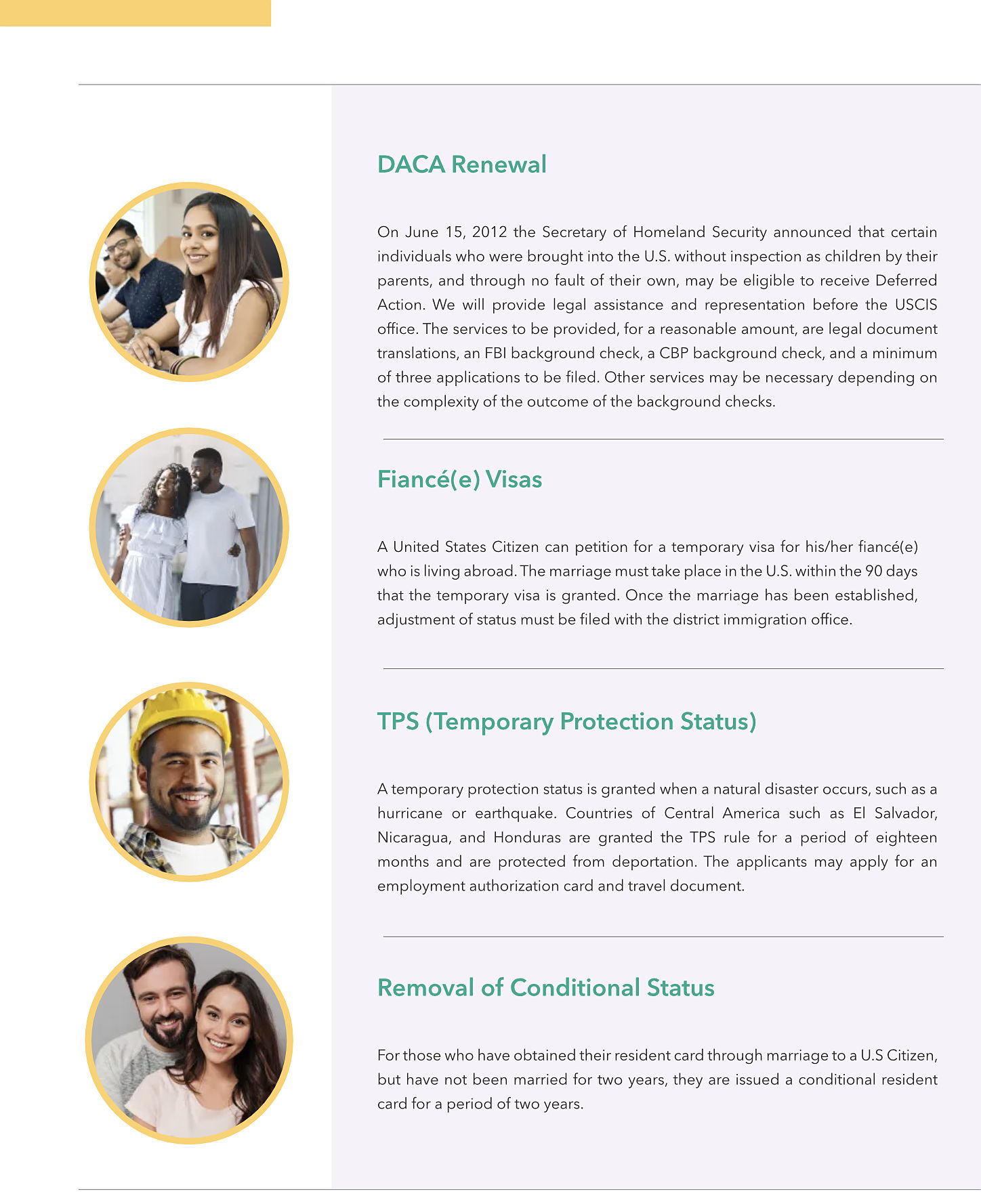 DACA Renewal

On June 15, 2012 the Secretary of Homeland Security announced that certain individuals who were brought into the U.S. without inspection as children by their parents, and through no fault of their own, may be eligible to receive Deferred Action. We will provide legal assistance and representation before the USCIS office. The services to be provided, for a reasonable amount, are legal document translations, an FBI background check, a CBP background check, and a minimum of three applications to be filed. Other services may be necessary depending on the complexity of the outcome of the background checks.

Fiancé(e) Visas

A United States Citizen can petition for a temporary visa for his/her fiancé(e) who is living abroad. The marriage must take place in the U.S. within the 90 days that the temporary visa is granted. Once the marriage has been established, adjustment of status must be filed with the district immigration office.

TPS (Temporary Protection Status)

A temporary protection status is granted when a natural disaster occurs, such as a hurricane or earthquake. Countries of Central America such as El Salvador, Nicaragua, and Honduras are granted the TPS rule for a period of eighteen months and are protected from deportation. The applicants may apply for an employment authorization card and travel document.

Removal of Conditional Status

For those who have obtained their resident card through marriage to a U.S Citizen, but have not been married for two years, they are issued a conditional resident card for a period of two years.